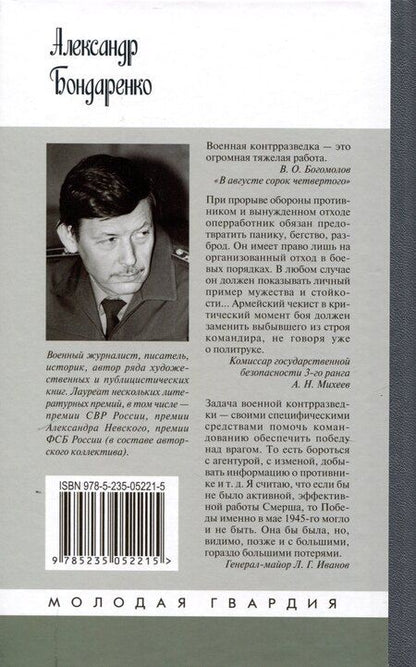 Александр Бондаренко

Военный журналист, писатель, историк, автор ряда художественных и публицистических книг. Лауреат нескольких литературных премий, в том числе — премии СВР России, премии Александра Невского, премии ФСБ России (в составе авторского коллектива).

ISBN 978-5-235-05221-5

9 785235 052215 >

Военная контрразведка — это огромная тяжелая работа.
В. О. Богомолов
«В августе сорок четвертого»

При прорыве обороны противником и вынужденном отходе оперработник обязан предотвратить панику, бегство, разброд. Он имеет право лишь на организованный отход в боевых порядках. В любом случае он должен показывать личный пример мужества и стойкости... Армейский чекист в критический момент боя должен заменить выбывшего из строя командира, не говоря уже о политруке.
Комиссар государственной безопасности 3-го ранга
А. Н. Михеев

Задача военной контрразведки — своими специфическими средствами помочь командованию обеспечить победу над врагом. То есть бороться с агентурой, с изменой, добывать информацию о противнике и т. д. Я считаю, что если бы не было активной, эффективной работы Смерша, то Победы именно в мае 1945-го могло и не быть. Она бы была, но, видимо, позже и с большими, гораздо большими потерями.
Генерал-майор Л. Г. Иванов

МОЛОДАЯ ГВАРДИЯ